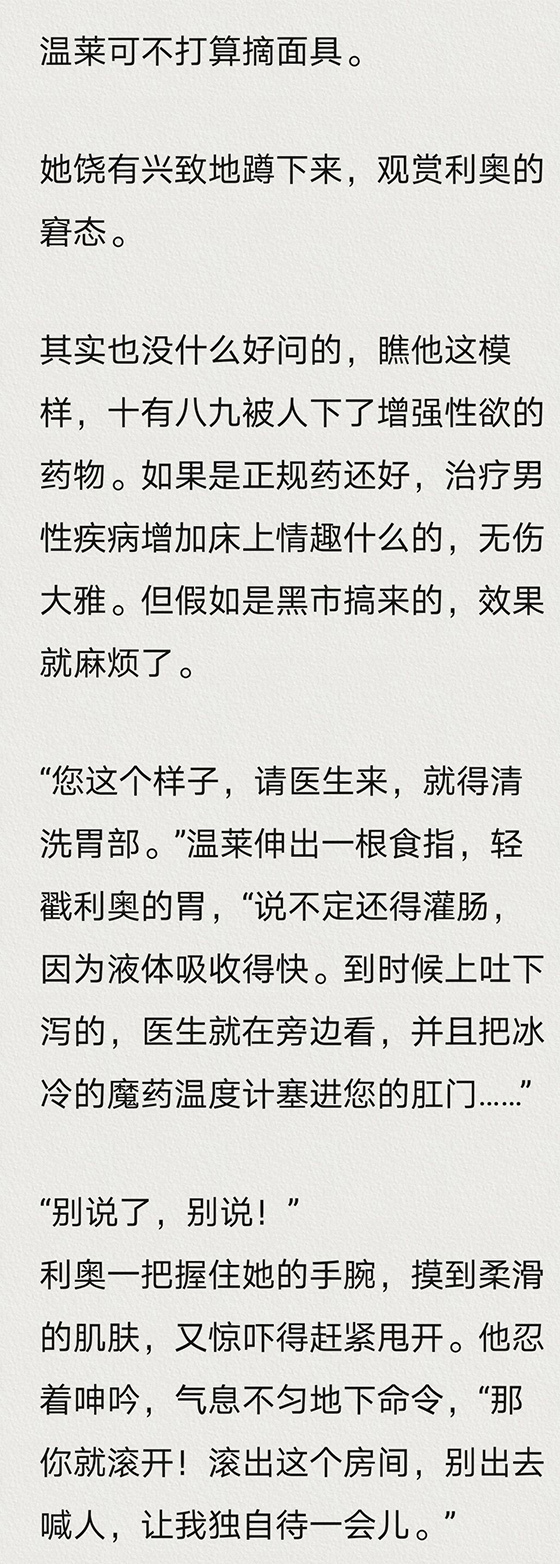 温莱可不打算摘面具。

她饶有兴致地蹲下来，观赏利奥的窘态。

其实也没什么好问的，瞧他这模样，十有八九被人下了增强性欲的药物。如果是正规药还好，治疗男性疾病增加床上情趣什么的，无伤大雅。但假如是黑市搞来的，效果就麻烦了。

“您这个样子，请医生来，就得清洗胃部。”温莱伸出一根食指，轻戳利奥的胃，“说不定还得灌肠，因为液体吸收得快。到时候上吐下泻的，医生就在旁边看，并且把冰冷的魔药温度计塞进您的肛门……”

“别说了，别说！”
利奥一把握住她的手腕，摸到柔滑的肌肤，又惊吓得赶紧甩开。他忍着呻吟，气息不匀地下命令，“那你就滚开！滚出这个房间，别出去喊人，让我独自待一会儿。”